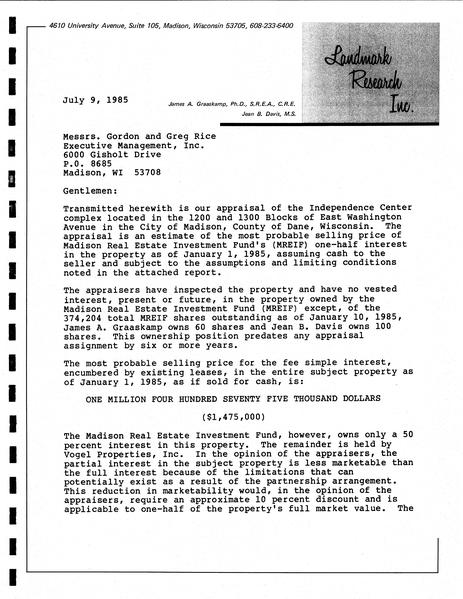 4610 University Avenue, Suite 105, Madison, Wisconsin 53705, 608-233-6400

Landmark Research Inc.

July 9, 1985

James A. Graaskamp, Ph.D., S.R.E.A., C.R.E.
Jean B. Davis, M.S.

Messrs. Gordon and Greg Rice
Executive Management, Inc.
6000 Gisholt Drive
P.O. 8685
Madison, WI 53708

Gentlemen:

Transmitted herewith is our appraisal of the Independence Center complex located in the 1200 and 1300 Blocks of East Washington Avenue in the City of Madison, County of Dane, Wisconsin. The appraisal is an estimate of the most probable selling price of Madison Real Estate Investment Fund's (MREIF) one-half interest in the property as of January 1, 1985, assuming cash to the seller and subject to the assumptions and limiting conditions noted in the attached report.

The appraisers have inspected the property and have no vested interest, present or future, in the property owned by the Madison Real Estate Investment Fund (MREIF) except, of the 374,204 total MREIF shares outstanding as of January 10, 1985, James A. Graaskamp owns 60 shares and Jean B. Davis owns 100 shares. This ownership position predates any appraisal assignment by six or more years.

The most probable selling price for the fee simple interest, encumbered by existing leases, in the entire subject property as of January 1, 1985, as if sold for cash, is:

ONE MILLION FOUR HUNDRED SEVENTY FIVE THOUSAND DOLLARS

($1,475,000)

The Madison Real Estate Investment Fund, however, owns only a 50 percent interest in this property. The remainder is held by Vogel Properties, Inc. In the opinion of the appraisers, the partial interest in the subject property is less marketable than the full interest because of the limitations that can potentially exist as a result of the partnership arrangement. This reduction in marketability would, in the opinion of the appraisers, require an approximate 10 percent discount and is applicable to one-half of the property's full market value. The